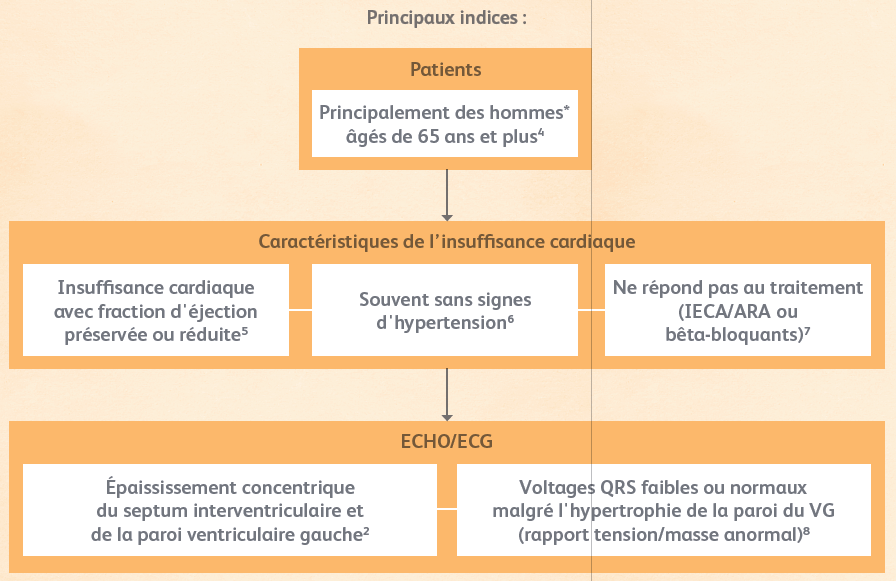 Principaux indices :

Patients

Principalement des hommes* âgés de 65 ans et plus$^4$

Caractéristiques de l'insuffisance cardiaque

Insuffisance cardiaque avec fraction d'éjection préservée ou réduite$^5$

Souvent sans signes d'hypertension$^6$

Ne répond pas au traitement (IECA/ARA ou bêta-bloquants)$^7$

ECHO/ECG

Épaississement concentrique du septum interventriculaire et de la paroi ventriculaire gauche$^2$

Voltages QRS faibles ou normaux malgré l'hypertrophie de la paroi du VG (rapport tension/masse anormal)$^8$